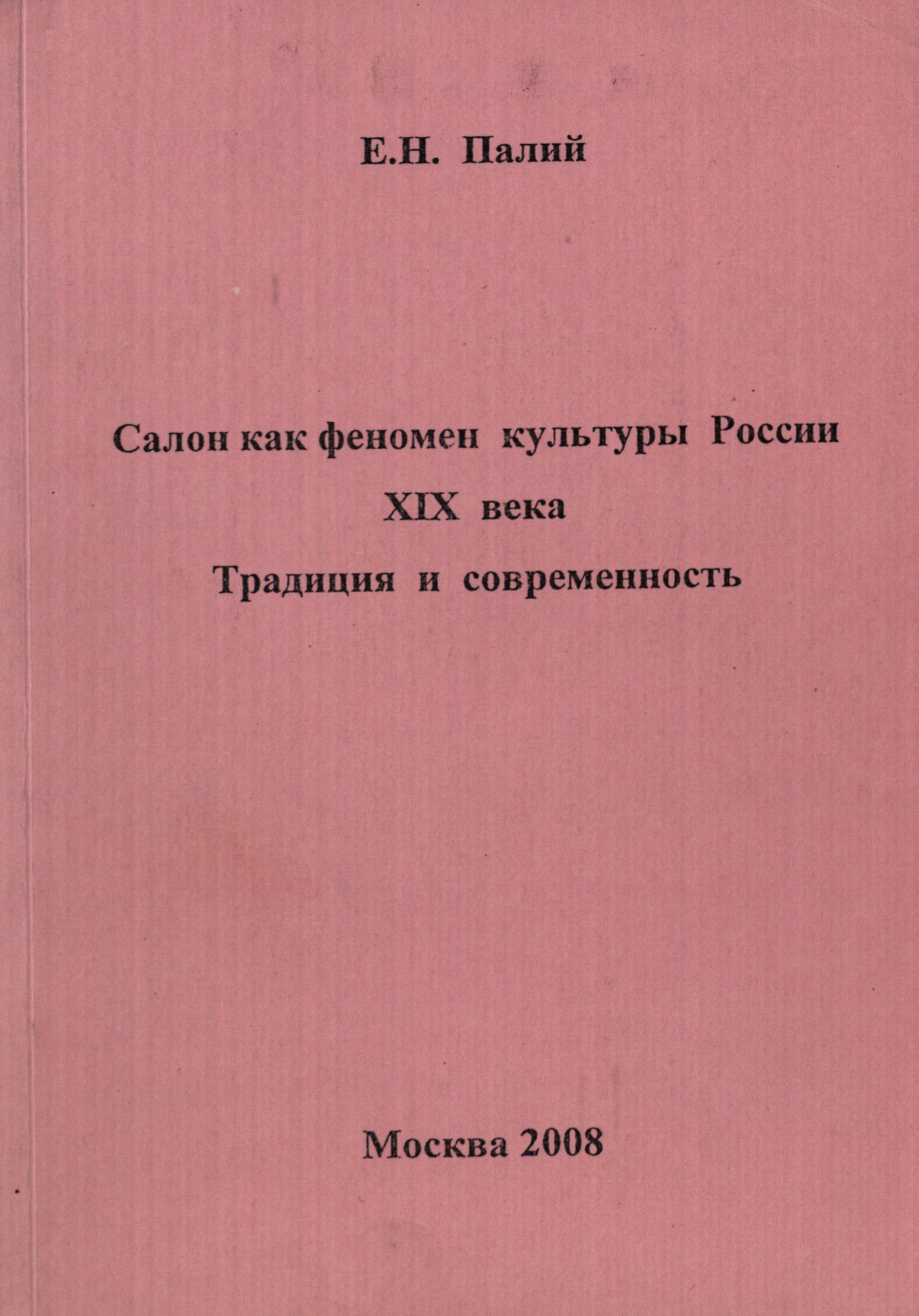 Е.Н. Палий

Салон как феномен культуры России
XIX века
Традиция и современность

Москва 2008